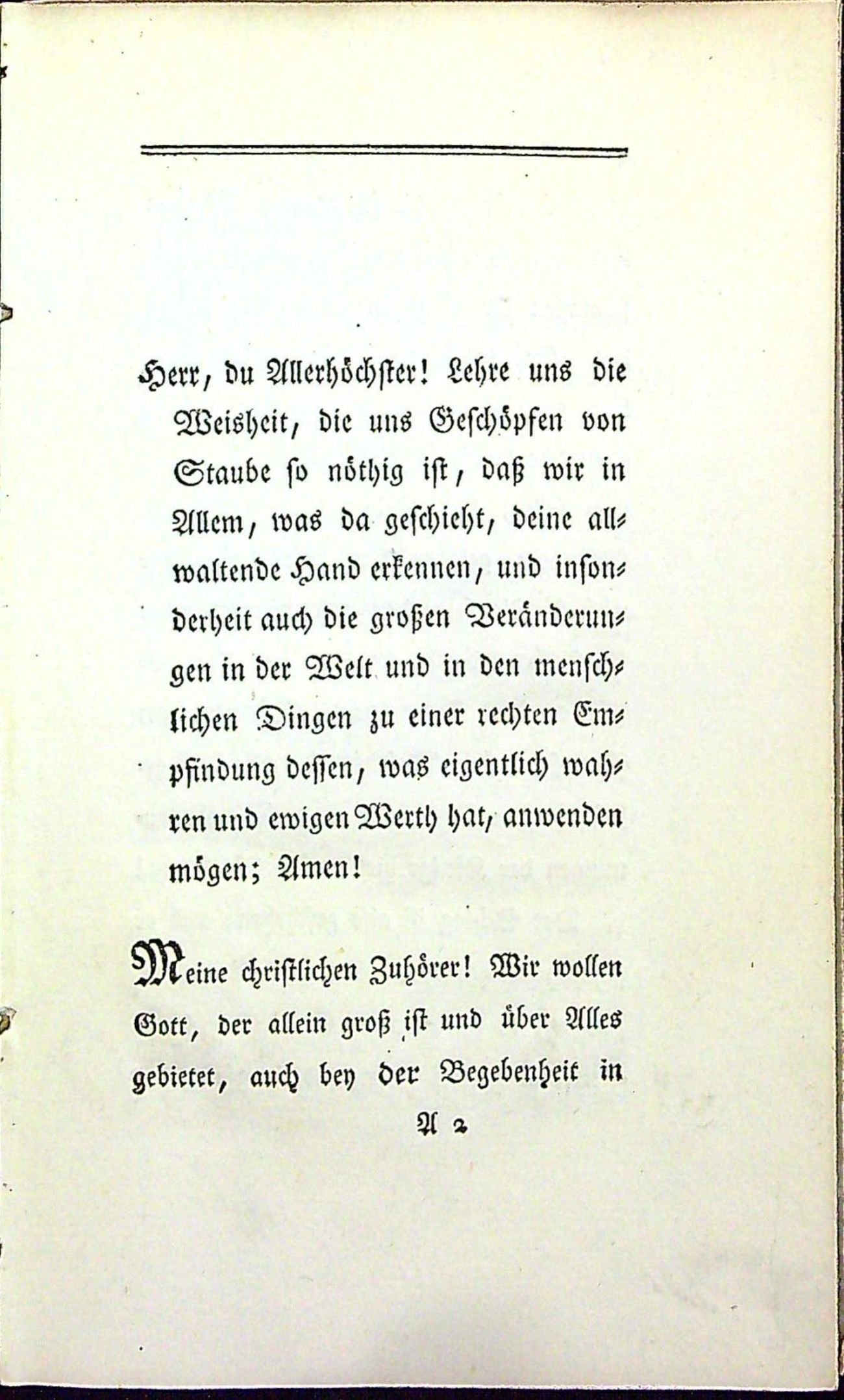 Herr, du Allerhöchster! Lehre uns die Weisheit, die uns Geschöpfen von Staube so nöthig ist, daß wir in Allem, was da geschieht, deine allwaltende Hand erkennen, und insonderheit auch die großen Veränderungen in der Welt und in den menschlichen Dingen zu einer rechten Empfindung dessen, was eigentlich wahren und ewigen Werth hat, anwenden mögen; Amen!

Meine christlichen Zuhörer! Wir wollen Gott, der allein groß ist und über Alles gebietet, auch bey der Begebenheit in

A 2